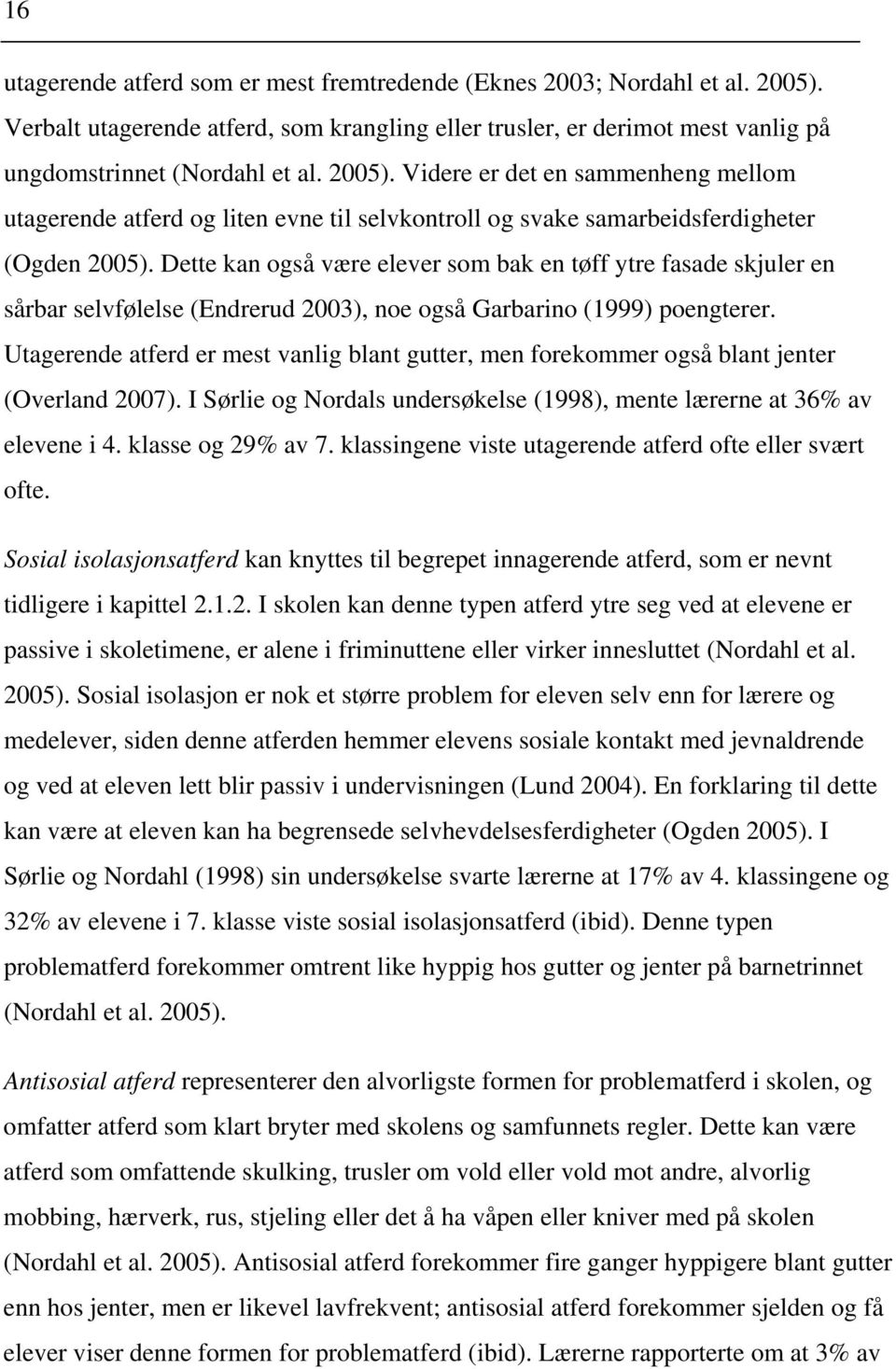 16

utagerende atferd som er mest fremtredende (Eknes 2003; Nordahl et al. 2005). Verbalt utagerende atferd, som krangling eller trusler, er derimot mest vanlig på ungdomstrinnet (Nordahl et al. 2005). Videre er det en sammenheng mellom utagerende atferd og liten evne til selvkontroll og svake samarbeidsferdigheter (Ogden 2005). Dette kan også være elever som bak en tøff ytre fasade skjuler en sårbar selvfølelse (Endrerud 2003), noe også Garbarino (1999) poengterer. Utagerende atferd er mest vanlig blant gutter, men forekommer også blant jenter (Overland 2007). I Sørlie og Nordals undersøkelse (1998), mente lærerne at 36% av elevene i 4. klasse og 29% av 7. klassingene viste utagerende atferd ofte eller svært ofte.

Sosial isolasjonsatferd kan knyttes til begrepet innagerende atferd, som er nevnt tidligere i kapittel 2.1.2. I skolen kan denne typen atferd ytre seg ved at elevene er passive i skoletimene, er alene i friminuttene eller virker innesluttet (Nordahl et al. 2005). Sosial isolasjon er nok et større problem for eleven selv enn for lærere og medelever, siden denne atferden hemmer elevens sosiale kontakt med jevnaldrende og ved at eleven lett blir passiv i undervisningen (Lund 2004). En forklaring til dette kan være at eleven kan ha begrensede selvhevdelsesferdigheter (Ogden 2005). I Sørlie og Nordahl (1998) sin undersøkelse svarte lærerne at 17% av 4. klassingene og 32% av elevene i 7. klasse viste sosial isolasjonsatferd (ibid). Denne typen problematferd forekommer omtrent like hyppig hos gutter og jenter på barnetrinnet (Nordahl et al. 2005).

Antisosial atferd representerer den alvorligste formen for problematferd i skolen, og omfatter atferd som klart bryter med skolens og samfunnets regler. Dette kan være atferd som omfattende skulking, trusler om vold eller vold mot andre, alvorlig mobbing, hærverk, rus, stjeling eller det å ha våpen eller kniver med på skolen (Nordahl et al. 2005). Antisosial atferd forekommer fire ganger hyppigere blant gutter enn hos jenter, men er likevel lavfrekvent; antisosial atferd forekommer sjelden og få elever viser denne formen for problematferd (ibid). Lærerne rapporterte om at 3% av